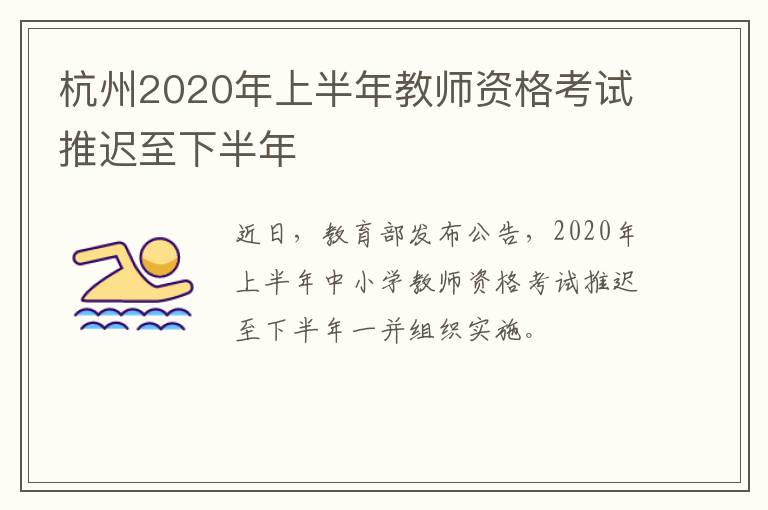 杭州2020年上半年教师资格考试推迟至下半年

近日，教育部发布公告，2020年上半年中小学教师资格考试推迟至下半年一并组织实施。